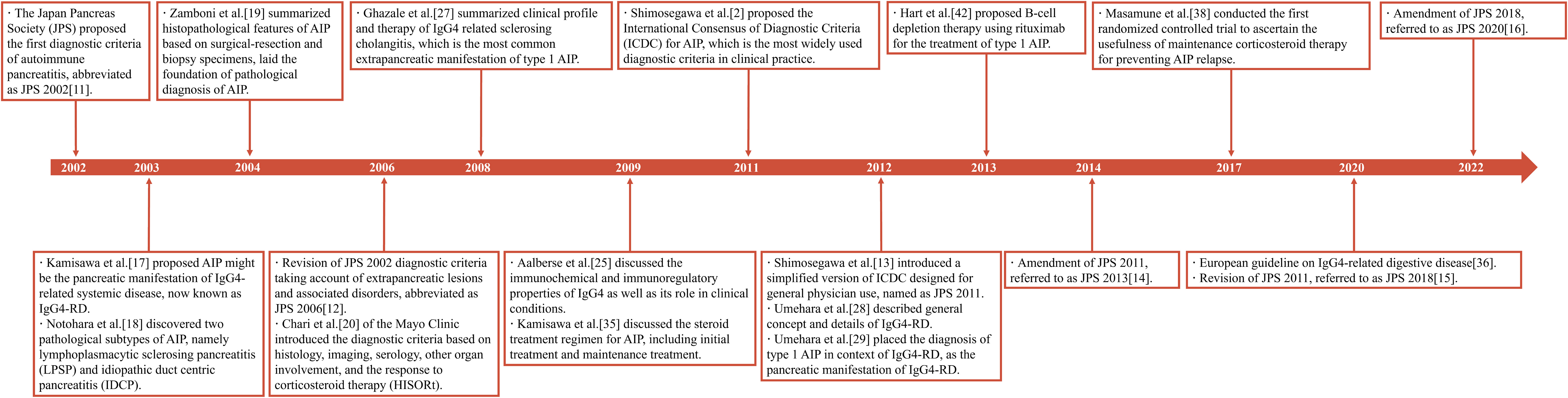 · The Japan Pancreas Society (JPS) proposed the first diagnostic criteria of autoimmune pancreatitis, abbreviated as JPS 2002[11].

· Zamboni et al.[19] summarized histopathological features of AIP based on surgical-resection and biopsy specimens, laid the foundation of pathological diagnosis of AIP.

· Ghazale et al.[27] summarized clinical profile and therapy of IgG4 related sclerosing cholangitis, which is the most common extrapancreatic manifestation of type 1 AIP.

· Shimosegawa et al.[2] proposed the International Consensus of Diagnostic Criteria (ICDC) for AIP, which is the most widely used diagnostic criteria in clinical practice.

· Hart et al.[42] proposed B-cell depletion therapy using rituximab for the treatment of type 1 AIP.

· Masamune et al.[38] conducted the first randomized controlled trial to ascertain the usefulness of maintenance corticosteroid therapy for preventing AIP relapse.

· Amendment of JPS 2018, referred to as JPS 2020[16].

2002 2003 2004 2006 2008 2009 2011 2012 2013 2014 2017 2020 2022

· Kamisawa et al.[17] proposed AIP might be the pancreatic manifestation of IgG4-related systemic disease, now known as IgG4-RD.
· Notohara et al.[18] discovered two pathological subtypes of AIP, namely lymphoplasmacytic sclerosing pancreatitis (LPSP) and idiopathic duct centric pancreatitis (IDCP).

· Revision of JPS 2002 diagnostic criteria taking account of extrapancreatic lesions and associated disorders, abbreviated as JPS 2006[12].
· Chari et al.[20] of the Mayo Clinic introduced the diagnostic criteria based on histology, imaging, serology, other organ involvement, and the response to corticosteroid therapy (HISORt).

· Aalberse et al.[25] discussed the immunochemical and immunoregulatory properties of IgG4 as well as its role in clinical conditions.
· Kamisawa et al.[35] discussed the steroid treatment regimen for AIP, including initial treatment and maintenance treatment.

· Shimosegawa et al.[13] introduced a simplified version of ICDC designed for general physician use, named as JPS 2011.
· Umehara et al.[28] described general concept and details of IgG4-RD.
· Umehara et al.[29] placed the diagnosis of type 1 AIP in context of IgG4-RD, as the pancreatic manifestation of IgG4-RD.

· Amendment of JPS 2011, referred to as JPS 2013[14].

· European guideline on IgG4-related digestive disease[36].
· Revision of JPS 2011, referred to as JPS 2018[15].